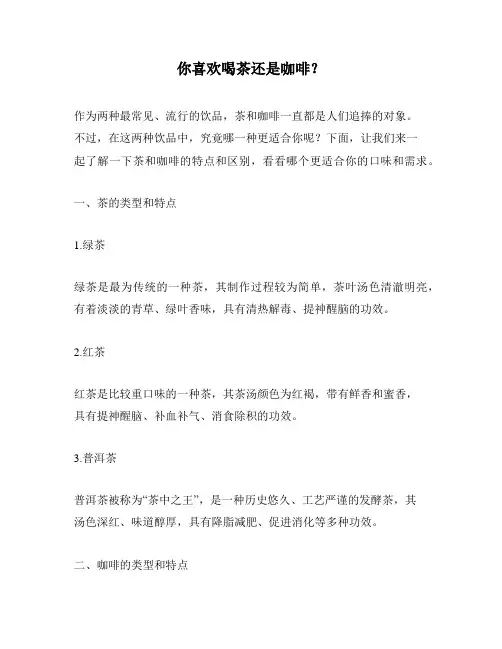 你喜欢喝茶还是咖啡？

作为两种最常见、流行的饮品，茶和咖啡一直都是人们追捧的对象。不过，在这两种饮品中，究竟哪一种更适合你呢？下面，让我们来一起了解一下茶和咖啡的特点和区别，看看哪个更适合你的口味和需求。

一、茶的类型和特点

1.绿茶

绿茶是最为传统的一种茶，其制作过程较为简单，茶叶汤色清澈明亮，有着淡淡的青草、绿叶香味，具有清热解毒、提神醒脑的功效。

2.红茶

红茶是比较重口味的一种茶，其茶汤颜色为红褐，带有鲜香和蜜香，具有提神醒脑、补血补气、消食除积的功效。

3.普洱茶

普洱茶被称为“茶中之王”，是一种历史悠久、工艺严谨的发酵茶，其汤色深红、味道醇厚，具有降脂减肥、促进消化等多种功效。

二、咖啡的类型和特点